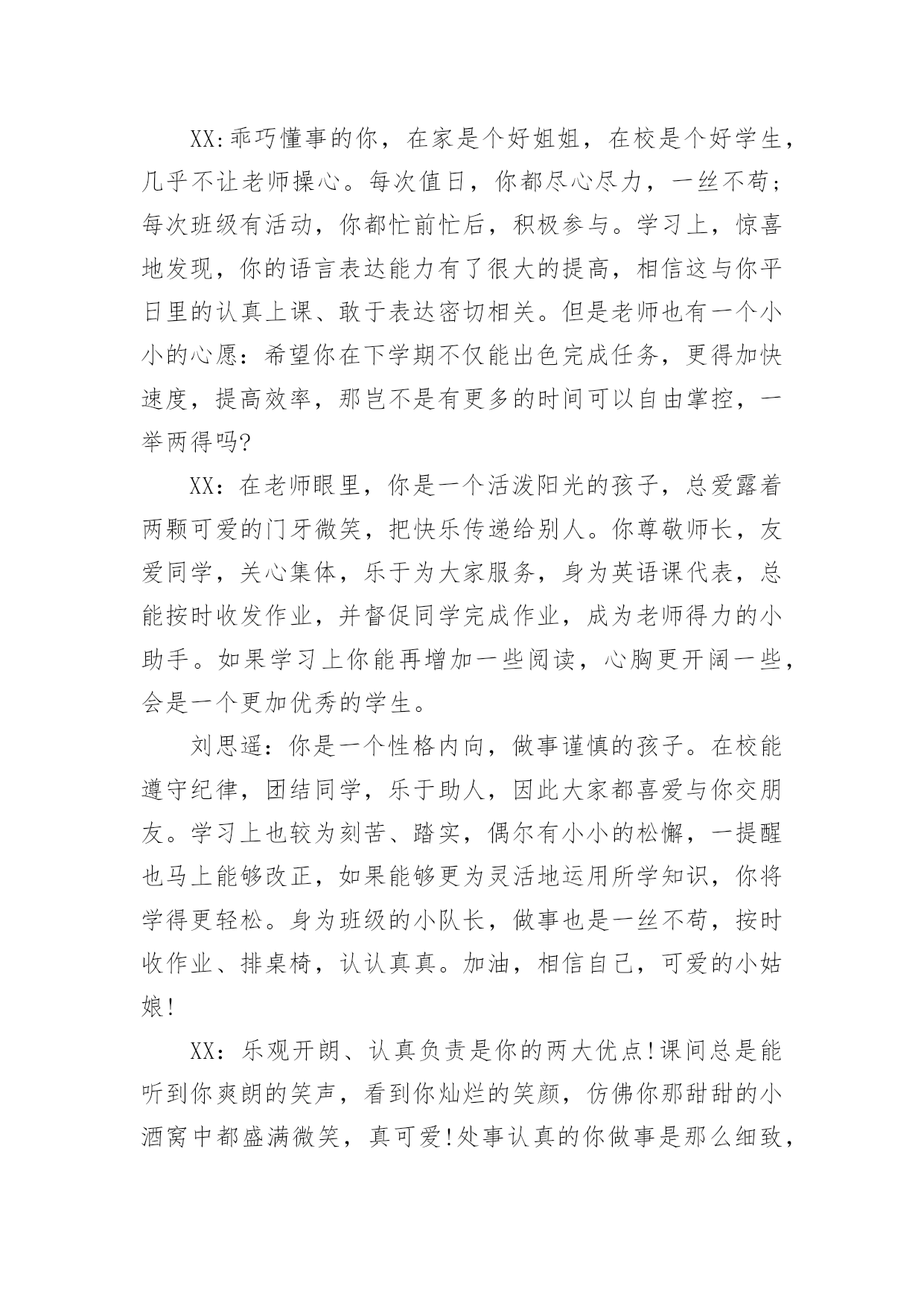 XX:乖巧懂事的你，在家是个好姐姐，在校是个好学生，几乎不让老师操心。每次值日，你都尽心尽力，一丝不苟；每次班级有活动，你都忙前忙后，积极参与。学习上，惊喜地发现，你的语言表达能力有了很大的提高，相信这与你平日里的认真上课、敢于表达密切相关。但是老师也有一个小小的心愿：希望你在下学期不仅能出色完成任务，更得加快速度，提高效率，那岂不是有更多的时间可以自由掌控，一举两得吗?

XX：在老师眼里，你是一个活泼阳光的孩子，总爱露着两颗可爱的门牙微笑，把快乐传递给别人。你尊敬师长，友爱同学，关心集体，乐于为大家服务，身为英语课代表，总能按时收发作业，并督促同学完成作业，成为老师得力的小助手。如果学习上你能再增加一些阅读，心胸更开阔一些，会是一个更加优秀的学生。

刘思遥：你是一个性格内向，做事谨慎的孩子。在校能遵守纪律，团结同学，乐于助人，因此大家都喜爱与你交朋友。学习上也较为刻苦、踏实，偶尔有小小的松懈，一提醒也马上能够改正，如果能够更为灵活地运用所学知识，你将学得更轻松。身为班级的小队长，做事也是一丝不苟，按时收作业、排桌椅，认认真真。加油，相信自己，可爱的小姑娘!

XX：乐观开朗、认真负责是你的两大优点!课间总是能听到你爽朗的笑声，看到你灿烂的笑颜，仿佛你那甜甜的小酒窝中都盛满微笑，真可爱!处事认真的你做事是那么细致，